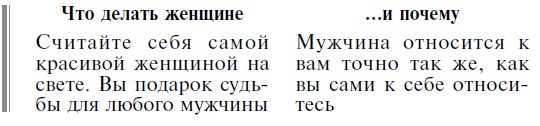 | Что делать женщине | …и почему |
|---|---|
| Считайте себя самой красивой женщиной на свете. Вы подарок судьбы для любого мужчины | Мужчина относится к вам точно так же, как вы сами к себе относитесь |